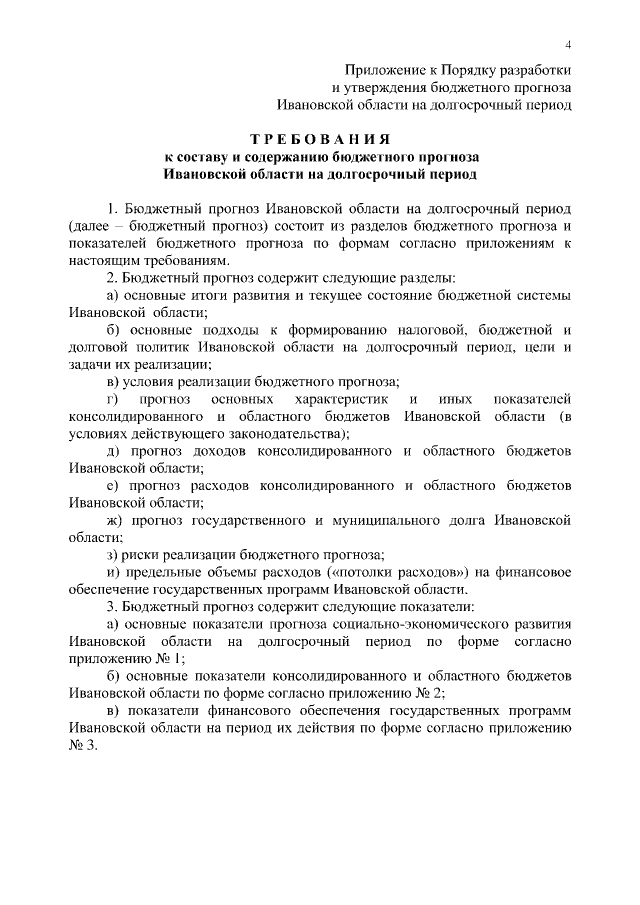 4

Приложение к Порядку разработки
и утверждения бюджетного прогноза
Ивановской области на долгосрочный период

ТРЕБОВАНИЯ
к составу и содержанию бюджетного прогноза
Ивановской области на долгосрочный период

1. Бюджетный прогноз Ивановской области на долгосрочный период (далее – бюджетный прогноз) состоит из разделов бюджетного прогноза и показателей бюджетного прогноза по формам согласно приложениям к настоящим требованиям.

2. Бюджетный прогноз содержит следующие разделы:

а) основные итоги развития и текущее состояние бюджетной системы Ивановской области;

б) основные подходы к формированию налоговой, бюджетной и долговой политик Ивановской области на долгосрочный период, цели и задачи их реализации;

в) условия реализации бюджетного прогноза;

г) прогноз основных характеристик и иных показателей консолидированного и областного бюджетов Ивановской области (в условиях действующего законодательства);

д) прогноз доходов консолидированного и областного бюджетов Ивановской области;

е) прогноз расходов консолидированного и областного бюджетов Ивановской области;

ж) прогноз государственного и муниципального долга Ивановской области;

з) риски реализации бюджетного прогноза;

и) предельные объемы расходов («потолки расходов») на финансовое обеспечение государственных программ Ивановской области.

3. Бюджетный прогноз содержит следующие показатели:

а) основные показатели прогноза социально-экономического развития Ивановской области на долгосрочный период по форме согласно приложению № 1;

б) основные показатели консолидированного и областного бюджетов Ивановской области по форме согласно приложению № 2;

в) показатели финансового обеспечения государственных программ Ивановской области на период их действия по форме согласно приложению № 3.